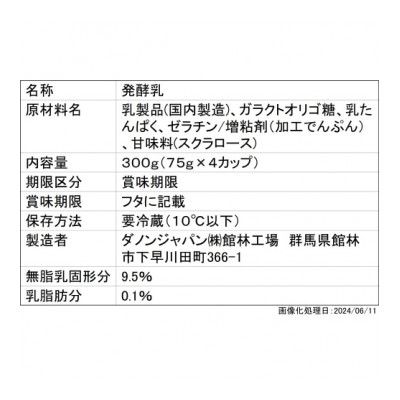 | 名称 | 発酵乳 |
|---|---|
| 原材料名 | 乳製品(国内製造)、ガラクトオリゴ糖、乳たんぱく、ゼラチン/増粘剤(加工でんぷん)、甘味料(スクラロース) |
| 内容量 | 300g(75g×4カップ) |
| 期限区分 | 賞味期限 |
| 賞味期限 | フタに記載 |
| 保存方法 | 要冷蔵(10℃以下) |
| 製造者 | ダノンジャパン㈱館林工場　群馬県館林市下早川田町366-1 |
| 無脂乳固形分 | 9.5% |
| 乳脂肪分 | 0.1% |

画像化処理日:2024/06/11